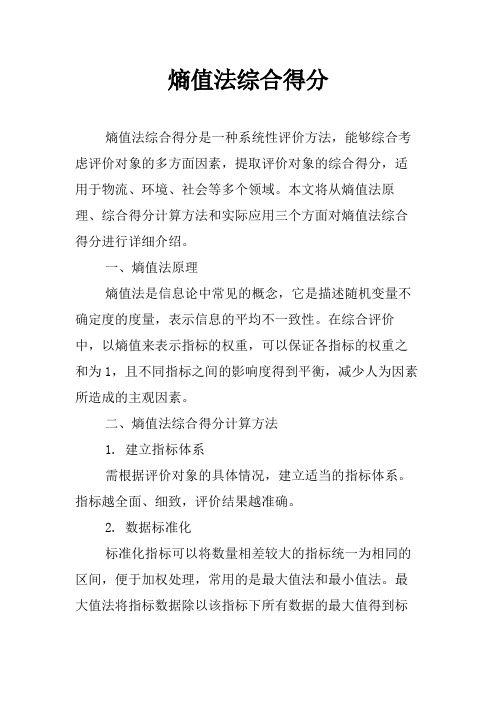 熵值法综合得分

熵值法综合得分是一种系统性评价方法，能够综合考虑评价对象的多方面因素，提取评价对象的综合得分，适用于物流、环境、社会等多个领域。本文将从熵值法原理、综合得分计算方法和实际应用三个方面对熵值法综合得分进行详细介绍。

一、熵值法原理

熵值法是信息论中常见的概念，它是描述随机变量不确定度的度量，表示信息的平均不一致性。在综合评价中，以熵值来表示指标的权重，可以保证各指标的权重之和为 1，且不同指标之间的影响度得到平衡，减少人为因素所造成的主观因素。

二、熵值法综合得分计算方法

1. 建立指标体系

需根据评价对象的具体情况，建立适当的指标体系。指标越全面、细致，评价结果越准确。

2. 数据标准化

标准化指标可以将数量相差较大的指标统一为相同的区间，便于加权处理，常用的是最大值法和最小值法。最大值法将指标数据除以该指标下所有数据的最大值得到标